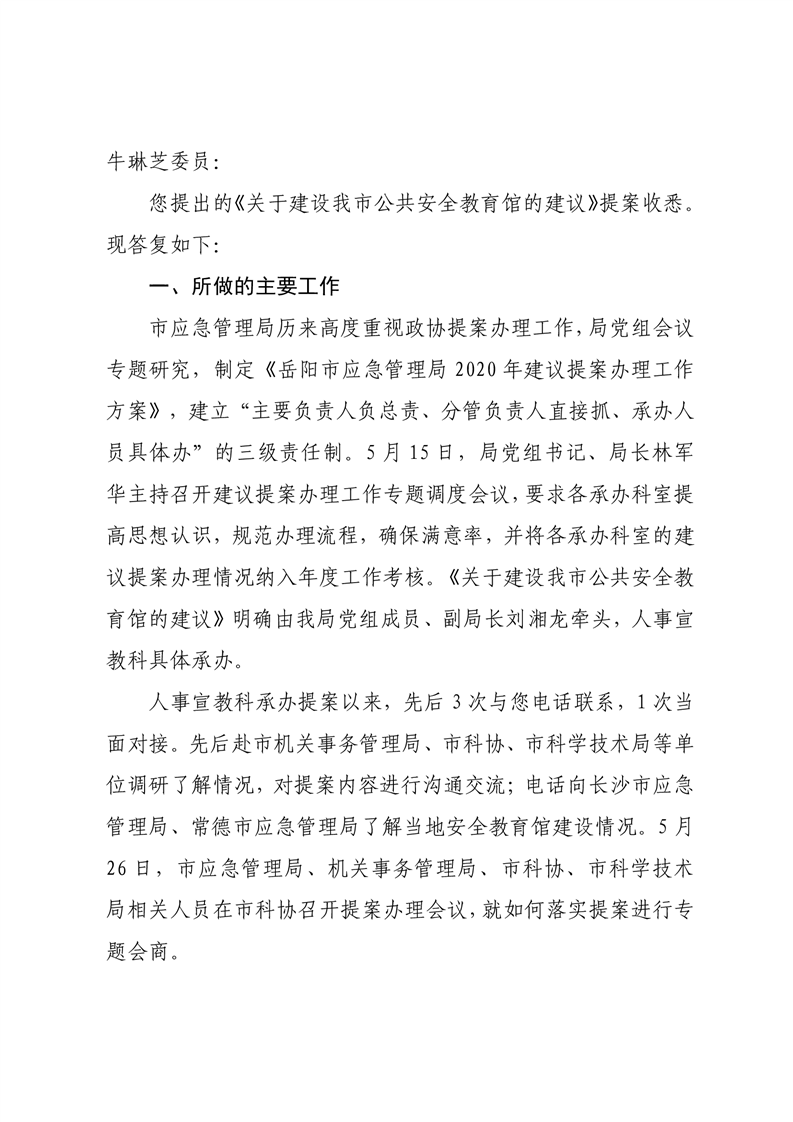 牛琳芝委员：

您提出的《关于建设我市公共安全教育馆的建议》提案收悉。现答复如下：

一、所做的主要工作

市应急管理局历来高度重视政协提案办理工作，局党组会议专题研究，制定《岳阳市应急管理局 2020 年建议提案办理工作方案》，建立“主要负责人负总责、分管负责人直接抓、承办人员具体办”的三级责任制。5 月 15 日，局党组书记、局长林军华主持召开建议提案办理工作专题调度会议，要求各承办科室提高思想认识，规范办理流程，确保满意率，并将各承办科室的建议提案办理情况纳入年度工作考核。《关于建设我市公共安全教育馆的建议》明确由我局党组成员、副局长刘湘龙牵头，人事宣教科具体承办。

人事宣教科承办提案以来，先后 3 次与您电话联系，1 次当面对接。先后赴市机关事务管理局、市科协、市科学技术局等单位调研了解情况，对提案内容进行沟通交流；电话向长沙市应急管理局、常德市应急管理局了解当地安全教育馆建设情况。5 月 26 日，市应急管理局、机关事务管理局、市科协、市科学技术局相关人员在市科协召开提案办理会议，就如何落实提案进行专题会商。